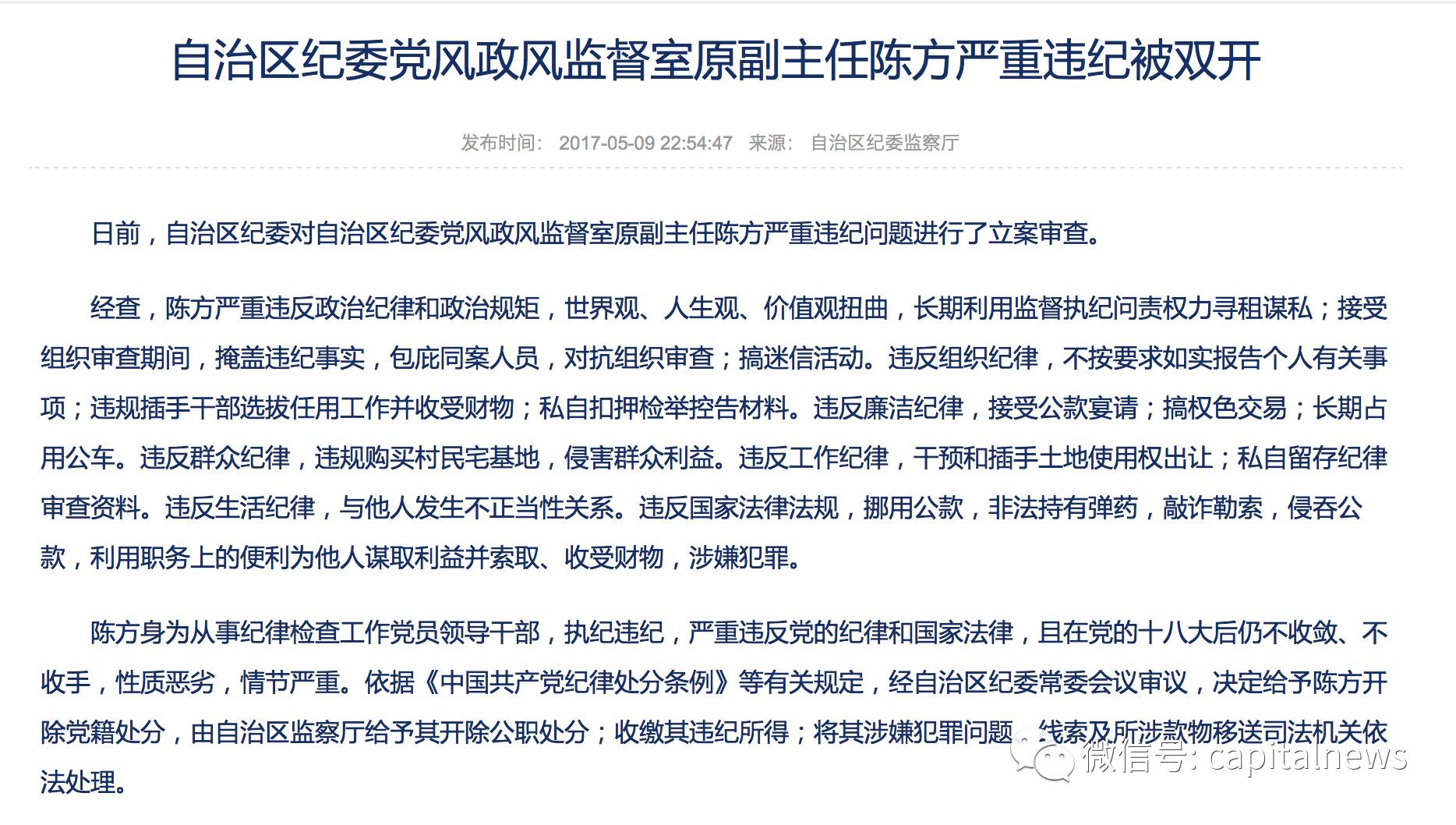 自治区纪委党风政风监督室原副主任陈方严重违纪被双开

发布时间： 2017-05-09 22:54:47 来源： 自治区纪委监察厅

日前，自治区纪委对自治区纪委党风政风监督室原副主任陈方严重违纪问题进行了立案审查。

经查，陈方严重违反政治纪律和政治规矩，世界观、人生观、价值观扭曲，长期利用监督执纪问责权力寻租谋私；接受组织审查期间，掩盖违纪事实，包庇同案人员，对抗组织审查；搞迷信活动。违反组织纪律，不按要求如实报告个人有关事项；违规插手干部选拔任用工作并收受财物；私自扣押检举控告材料。违反廉洁纪律，接受公款宴请；搞权色交易；长期占用公车。违反群众纪律，违规购买村民宅基地，侵害群众利益。违反工作纪律，干预和插手土地使用权出让；私自留存纪律审查资料。违反生活纪律，与他人发生不正当性关系。违反国家法律法规，挪用公款，非法持有弹药，敲诈勒索，侵吞公款，利用职务上的便利为他人谋取利益并索取、收受财物，涉嫌犯罪。

陈方身为从事纪律检查工作党员领导干部，执纪违纪，严重违反党的纪律和国家法律，且在党的十八大后仍不收敛、不收手，性质恶劣，情节严重。依据《中国共产党纪律处分条例》等有关规定，经自治区纪委常委会议审议，决定给予陈方开除党籍处分，由自治区监察厅给予其开除公职处分；收缴其违纪所得；将其涉嫌犯罪问题、线索及所涉款物移送司法机关依法处理。

微信号: capitalnews